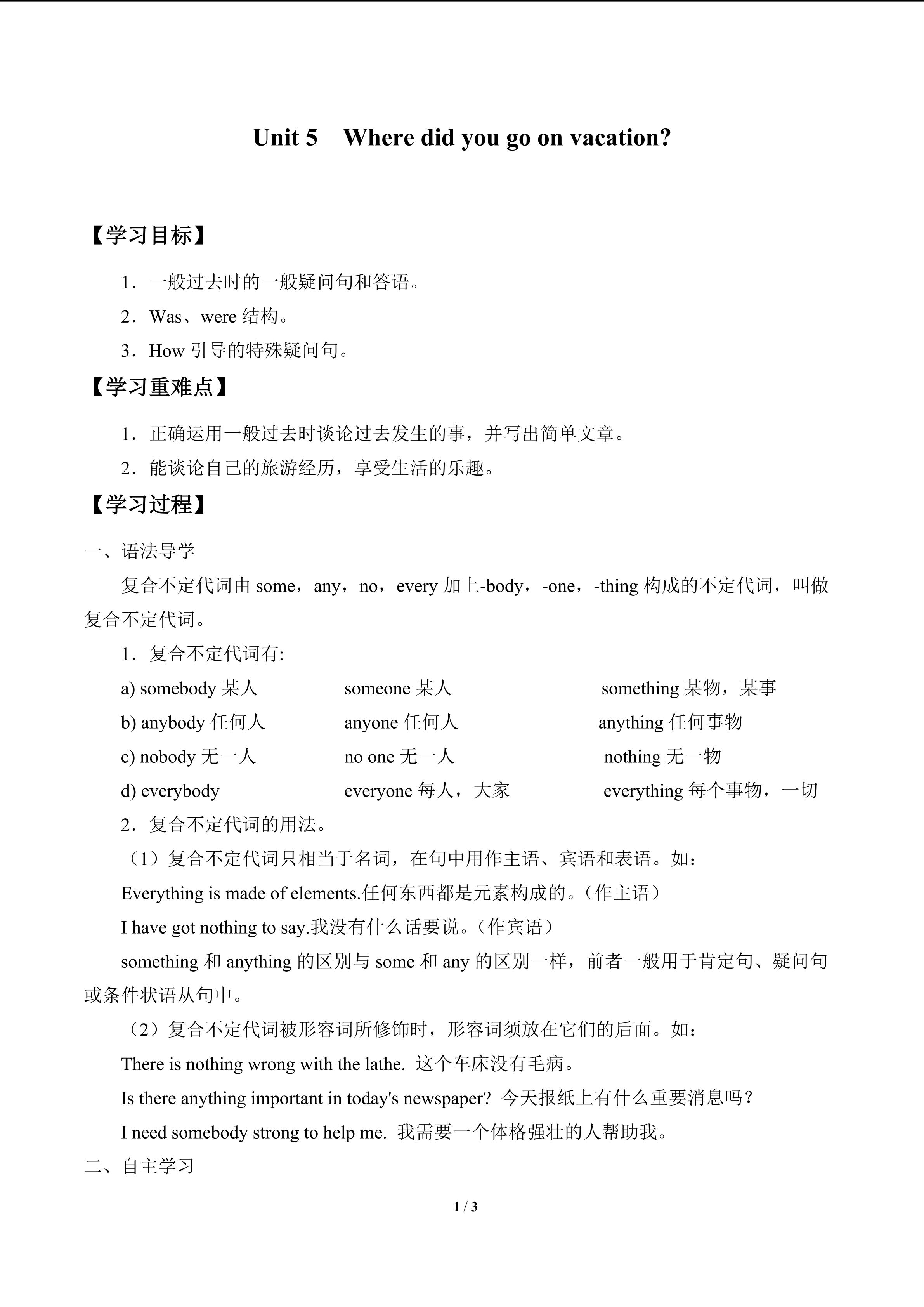 Unit 5　Where did you go on vacation?

【学习目标】

1．一般过去时的一般疑问句和答语。

2．Was、were 结构。

3．How 引导的特殊疑问句。

【学习重难点】

1．正确运用一般过去时谈论过去发生的事，并写出简单文章。

2．能谈论自己的旅游经历，享受生活的乐趣。

【学习过程】

一、语法导学

复合不定代词由 some，any，no，every 加上-body，-one，-thing 构成的不定代词，叫做复合不定代词。

1．复合不定代词有:

a) somebody 某人　someone 某人　something 某物，某事

b) anybody 任何人　anyone 任何人　anything 任何事物

c) nobody 无一人　no one 无一人　nothing 无一物

d) everybody　everyone 每人，大家　everything 每个事物，一切

2．复合不定代词的用法。

（1）复合不定代词只相当于名词，在句中用作主语、宾语和表语。如：

Everything is made of elements.任何东西都是元素构成的。(作主语)

I have got nothing to say.我没有什么话要说。(作宾语)

something 和 anything 的区别与 some 和 any 的区别一样，前者一般用于肯定句、疑问句或条件状语从句中。

（2）复合不定代词被形容词所修饰时，形容词须放在它们的后面。如：

There is nothing wrong with the lathe. 这个车床没有毛病。

Is there anything important in today's newspaper? 今天报纸上有什么重要消息吗？

I need somebody strong to help me. 我需要一个体格强壮的人帮助我。

二、自主学习

1 / 3